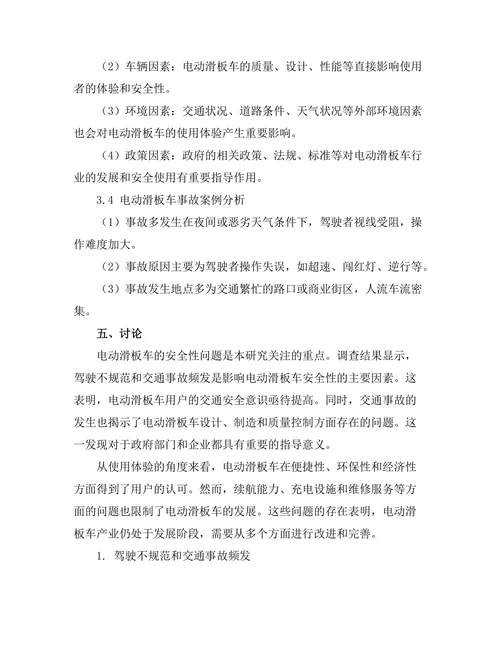 （2）车辆因素：电动滑板车的质量、设计、性能等直接影响使用者的体验和安全性。

（3）环境因素：交通状况、道路条件、天气状况等外部环境因素也会对电动滑板车的使用体验产生重要影响。

（4）政策因素：政府的相关政策、法规、标准等对电动滑板车行业的发展和安全使用有重要指导作用。

3.4 电动滑板车事故案例分析

（1）事故多发生在夜间或恶劣天气条件下，驾驶者视线受阻，操作难度加大。

（2）事故原因主要为驾驶者操作失误，如超速、闯红灯、逆行等。

（3）事故发生地点多为交通繁忙的路口或商业街区，人流车流密集。

五、讨论

电动滑板车的安全性问题是本研究关注的重点。调查结果显示，驾驶不规范和交通事故频发是影响电动滑板车安全性的主要因素。这表明，电动滑板车用户的交通安全意识亟待提高。同时，交通事故的发生也揭示了电动滑板车设计、制造和质量控制方面存在的问题。这一发现对于政府部门和企业都具有重要的指导意义。

从使用体验的角度来看，电动滑板车在便捷性、环保性和经济性方面得到了用户的认可。然而，续航能力、充电设施和维修服务等方面的问题也限制了电动滑板车的发展。这些问题的存在表明，电动滑板车产业仍处于发展阶段，需要从多个方面进行改进和完善。

1. 驾驶不规范和交通事故频发